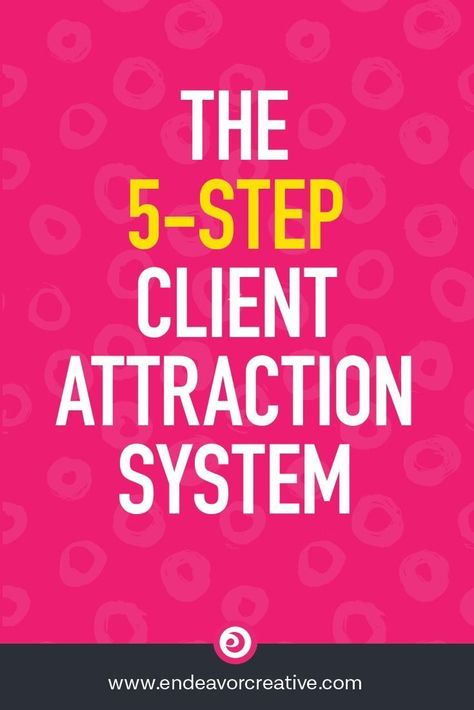 THE
5-STEP
CLIENT
ATTRACTION
SYSTEM

www.endeavorcreative.com